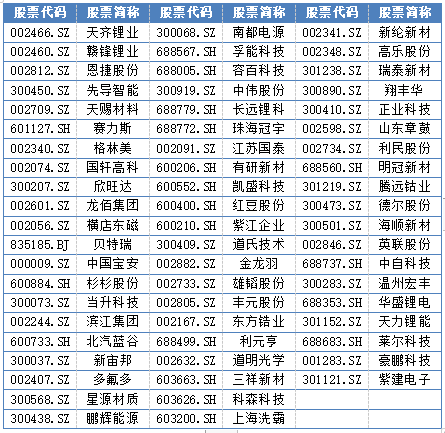 | 股票代码 | 股票简称 | 股票代码 | 股票简称 | 股票代码 | 股票简称 |
|---|---|---|---|---|---|
| 002466.SZ | 天齐锂业 | 300068.SZ | 南都电源 | 002341.SZ | 新纶新材 |
| 002460.SZ | 赣锋锂业 | 688567.SH | 孚能科技 | 002348.SZ | 高乐股份 |
| 002812.SZ | 恩捷股份 | 688005.SH | 容百科技 | 301238.SZ | 瑞泰新材 |
| 300450.SZ | 先导智能 | 300919.SZ | 中伟股份 | 300890.SZ | 翔丰华 |
| 002709.SZ | 天赐材料 | 688779.SH | 长远锂科 | 300410.SZ | 正业科技 |
| 601127.SH | 赛力斯 | 688772.SH | 珠海冠宇 | 002598.SZ | 山东章鼓 |
| 002340.SZ | 格林美 | 002091.SZ | 江苏国泰 | 002734.SZ | 利民股份 |
| 002074.SZ | 国轩高科 | 600206.SH | 有研新材 | 688560.SH | 明冠新材 |
| 300207.SZ | 欣旺达 | 600552.SH | 凯盛科技 | 301219.SZ | 腾远钴业 |
| 002601.SZ | 龙佰集团 | 600400.SH | 红豆股份 | 300473.SZ | 德尔股份 |
| 002056.SZ | 横店东磁 | 600210.SH | 紫江企业 | 300501.SZ | 海顺新材 |
| 835185.BJ | 贝特瑞 | 300409.SZ | 道氏技术 | 002846.SZ | 英联股份 |
| 000009.SZ | 中国宝安 | 002882.SZ | 金龙羽 | 688737.SH | 中自科技 |
| 600884.SH | 杉杉股份 | 002733.SZ | 雄韬股份 | 300283.SZ | 温州宏丰 |
| 300073.SZ | 当升科技 | 002805.SZ | 丰元股份 | 688353.SH | 华盛锂电 |
| 002244.SZ | 滨江集团 | 002167.SZ | 东方锆业 | 301152.SZ | 天力锂能 |
| 600733.SH | 北汽蓝谷 | 688499.SH | 利元亨 | 688683.SH | 莱尔科技 |
| 300037.SZ | 新宙邦 | 002632.SZ | 道明光学 | 001283.SZ | 豪鹏科技 |
| 002407.SZ | 多氟多 | 603663.SH | 三祥新材 | 301121.SZ | 紫建电子 |
| 300568.SZ | 星源材质 | 603626.SH | 科森科技 | | |
| 300438.SZ | 鹏辉能源 | 603200.SH | 上海洗霸 | | |